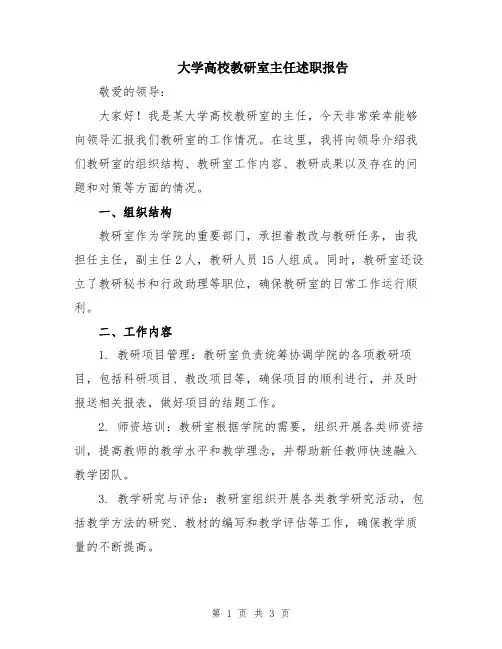 大学高校教研室主任述职报告

敬爱的领导：

大家好！我是某大学高校教研室的主任，今天非常荣幸能够向领导汇报我们教研室的工作情况。在这里，我将向领导介绍我们教研室的组织结构、教研室工作内容、教研成果以及存在的问题和对策等方面的情况。

一、组织结构

教研室作为学院的重要部门，承担着教改与教研任务，由我担任主任，副主任2人，教研人员15人组成。同时，教研室还设立了教研秘书和行政助理等职位，确保教研室的日常工作运行顺利。

二、工作内容

1. 教研项目管理：教研室负责统筹协调学院的各项教研项目，包括科研项目、教改项目等，确保项目的顺利进行，并及时报送相关报表，做好项目的结题工作。

2. 师资培训：教研室根据学院的需要，组织开展各类师资培训，提高教师的教学水平和教学理念，并帮助新任教师快速融入教学团队。

3. 教学研究与评估：教研室组织开展各类教学研究活动，包括教学方法的研究、教材的编写和教学评估等工作，确保教学质量的不断提高。

第 1 页 共 3 页